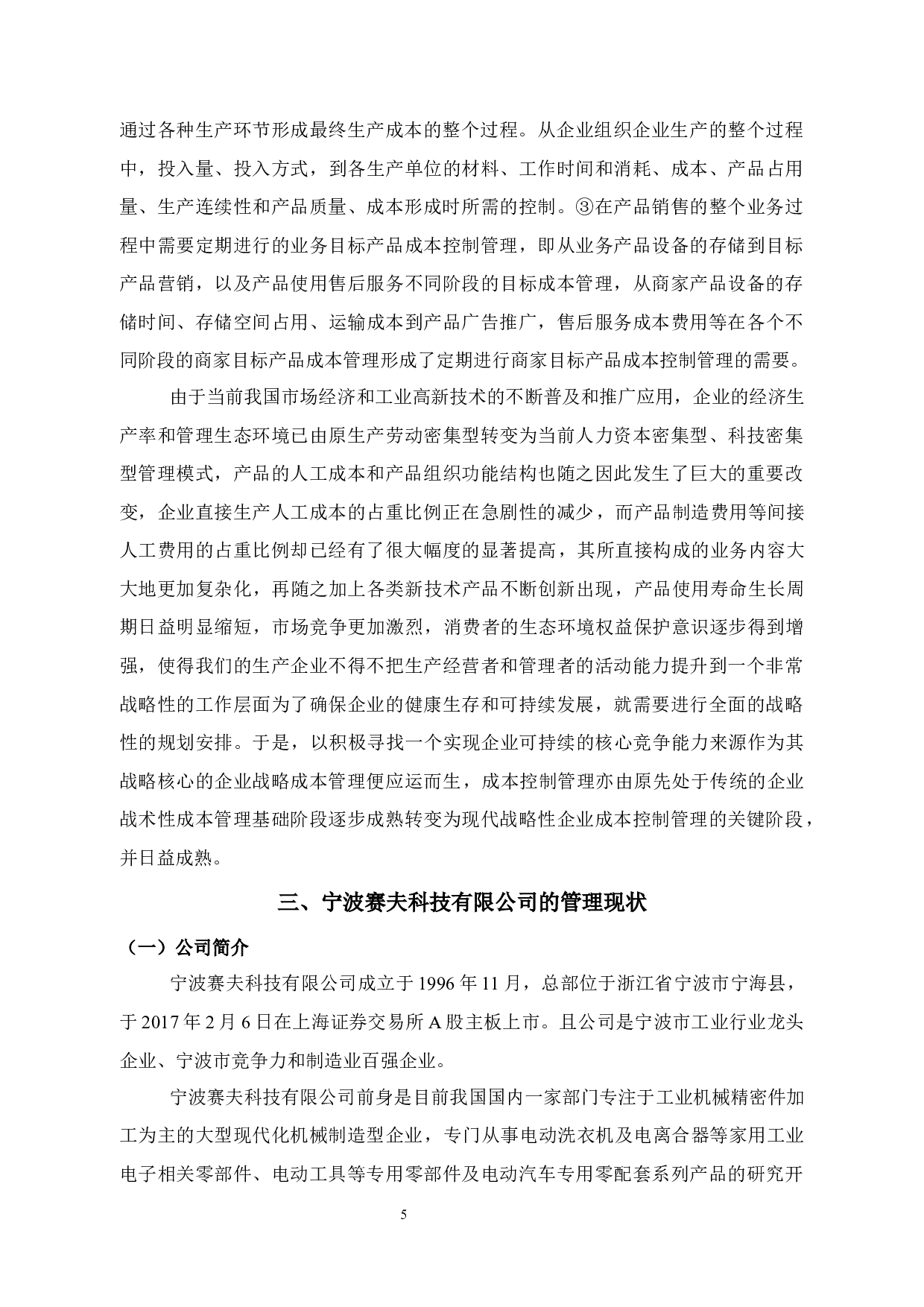 通过各种生产环节形成最终生产成本的整个过程。从企业组织企业生产的整个过程中，投入量、投入方式，到各生产单位的材料、工作时间和消耗、成本、产品占用量、生产连续性和产品质量、成本形成时所需的控制。③在产品销售的整个业务过程中需要定期进行的业务目标产品成本控制管理，即从业务产品设备的存储到目标产品营销，以及产品使用售后服务不同阶段的目标成本管理，从商家产品设备的存储时间、存储空间占用、运输成本到产品广告推广，售后服务成本费用等在各个不同阶段的商家目标产品成本管理形成了定期进行商家目标产品成本控制管理的需要。

由于当前我国市场经济和工业高新技术的不断普及和推广应用，企业的经济生产率和管理生态环境已由原生产劳动密集型转变为当前人力资本密集型、科技密集型管理模式，产品的人工成本和产品组织功能结构也随之因此发生了巨大的重要改变，企业直接生产人工成本的占重比例正在急剧性的减少，而产品制造费用等间接人工费用的占重比例却已经有了很大幅度的显著提高，其所直接构成的业务内容大大地更加复杂化，再随之加上各类新技术产品不断创新出现，产品使用寿命生长周期日益明显缩短，市场竞争更加激烈，消费者的生态环境权益保护意识逐步得到增强，使得我们的生产企业不得不把生产经营者和管理者的活动能力提升到一个非常战略性的工作层面为了确保企业的健康生存和可持续发展，就需要进行全面的战略性的规划安排。于是，以积极寻找一个实现企业可持续的核心竞争能力来源作为其战略核心的企业战略成本管理便应运而生，成本控制管理亦由原先处于传统的企业战术性成本管理基础阶段逐步成熟转变为现代战略性企业成本控制管理的关键阶段，并日益成熟。

三、宁波赛夫科技有限公司的管理现状

（一）公司简介

宁波赛夫科技有限公司成立于 1996 年 11 月，总部位于浙江省宁波市宁海县，于 2017 年 2 月 6 日在上海证券交易所 A 股主板上市。且公司是宁波市工业行业龙头企业、宁波市竞争力和制造业百强企业。

宁波赛夫科技有限公司前身是目前我国国内一家部门专注于工业机械精密件加工为主的大型现代化机械制造型企业，专门从事电动洗衣机及电离合器等家用工业电子相关零部件、电动工具等专用零部件及电动汽车专用零配套系列产品的研究开

5